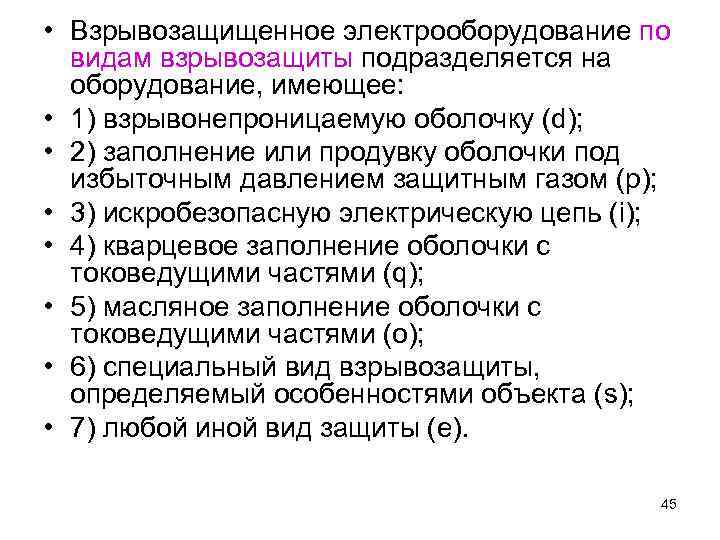 • Взрывозащищенное электрооборудование по видам взрывозащиты подразделяется на оборудование, имеющее:
• 1) взрывонепроницаемую оболочку (d);
• 2) заполнение или продувку оболочки под избыточным давлением защитным газом (p);
• 3) искробезопасную электрическую цепь (i);
• 4) кварцевое заполнение оболочки с токоведущими частями (q);
• 5) масляное заполнение оболочки с токоведущими частями (o);
• 6) специальный вид взрывозащиты, определяемый особенностями объекта (s);
• 7) любой иной вид защиты (e).

45